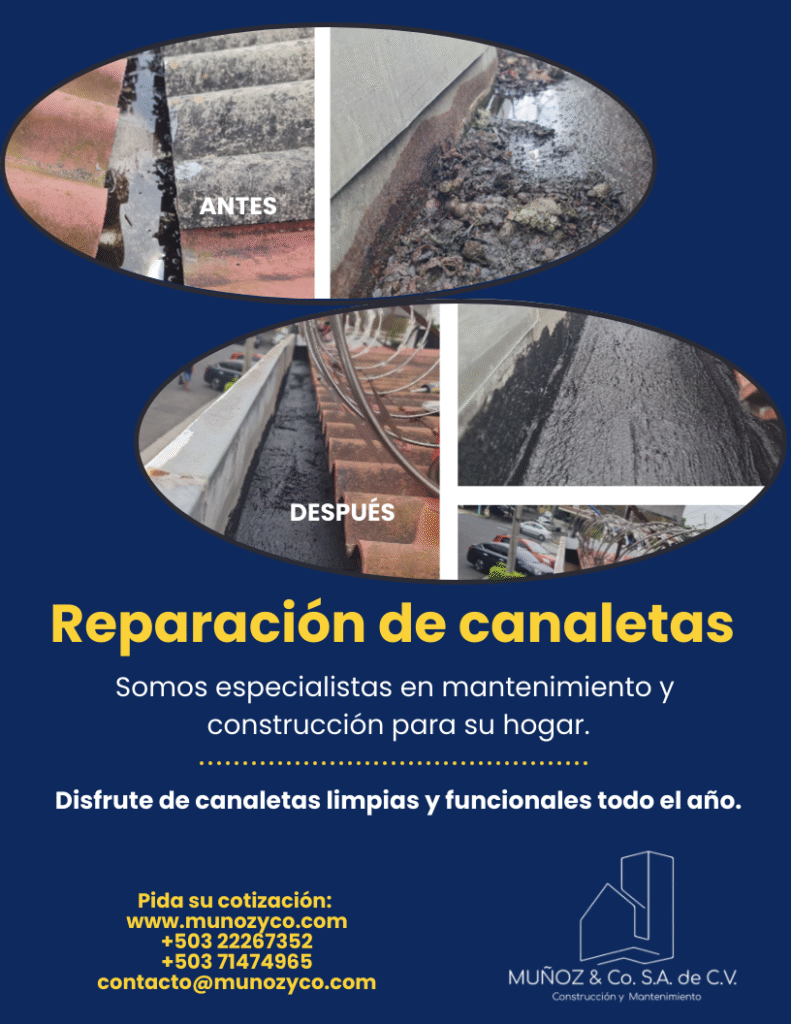 ANTES

DESPUÉS

Reparación de canaletas

Somos especialistas en mantenimiento y construcción para su hogar.

Disfrute de canaletas limpias y funcionales todo el año.

Pida su cotización:
www.munozyco.com
+503 22267352
+503 71474965
contacto@munozyco.com

MUÑOZ & Co. S.A. de C.V.
Construcción y Mantenimiento